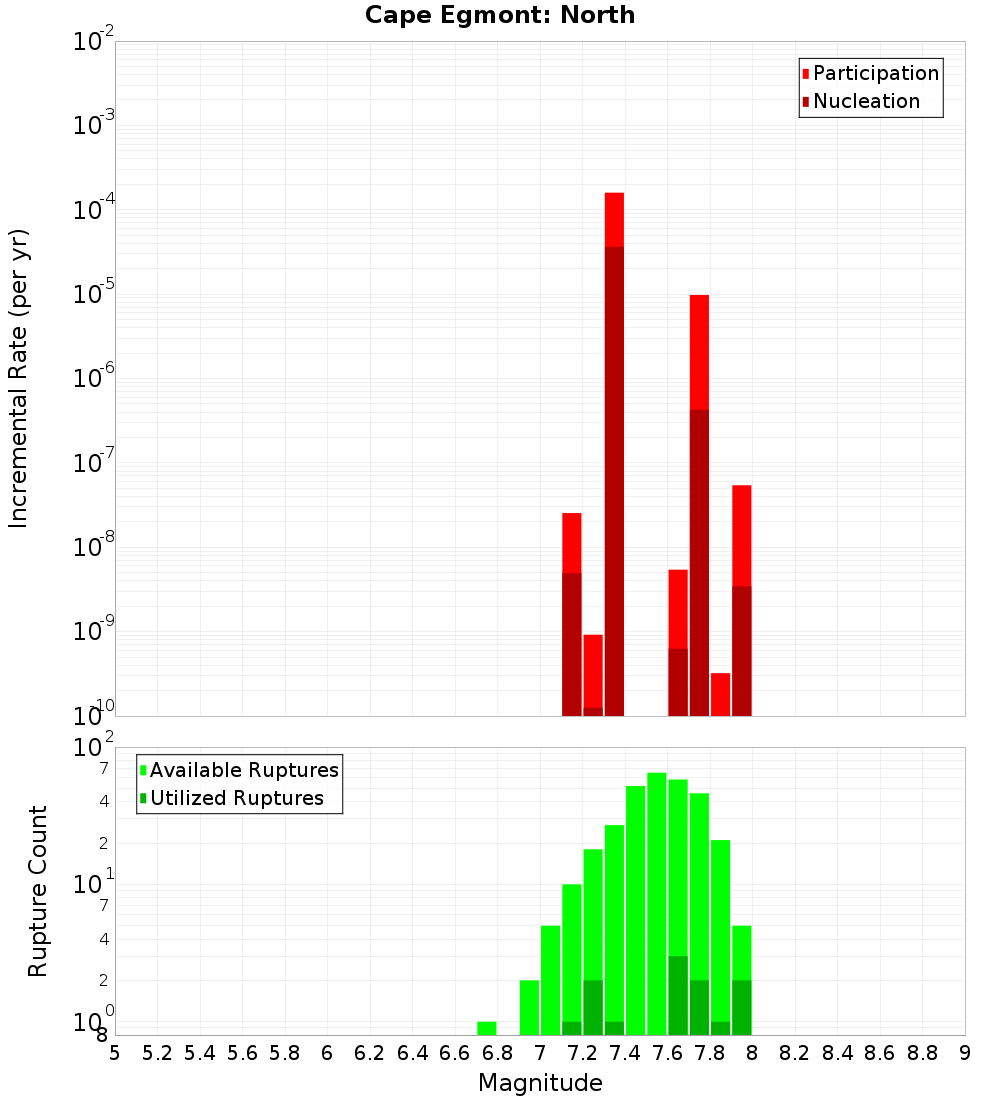 Cape Egmont: North

Participation
Nucleation

Incremental Rate (per yr)

$10^{-2}$
$10^{-3}$
$10^{-4}$
$10^{-5}$
$10^{-6}$
$10^{-7}$
$10^{-8}$
$10^{-9}$
$10^{-10}$

Available Ruptures
Utilized Ruptures

Rupture Count

$10^{2}$
7
4
2
$10^{1}$
7
4
2
$10^{0}$
8

5 5.2 5.4 5.6 5.8 6 6.2 6.4 6.6 6.8 7 7.2 7.4 7.6 7.8 8 8.2 8.4 8.6 8.8 9

Magnitude